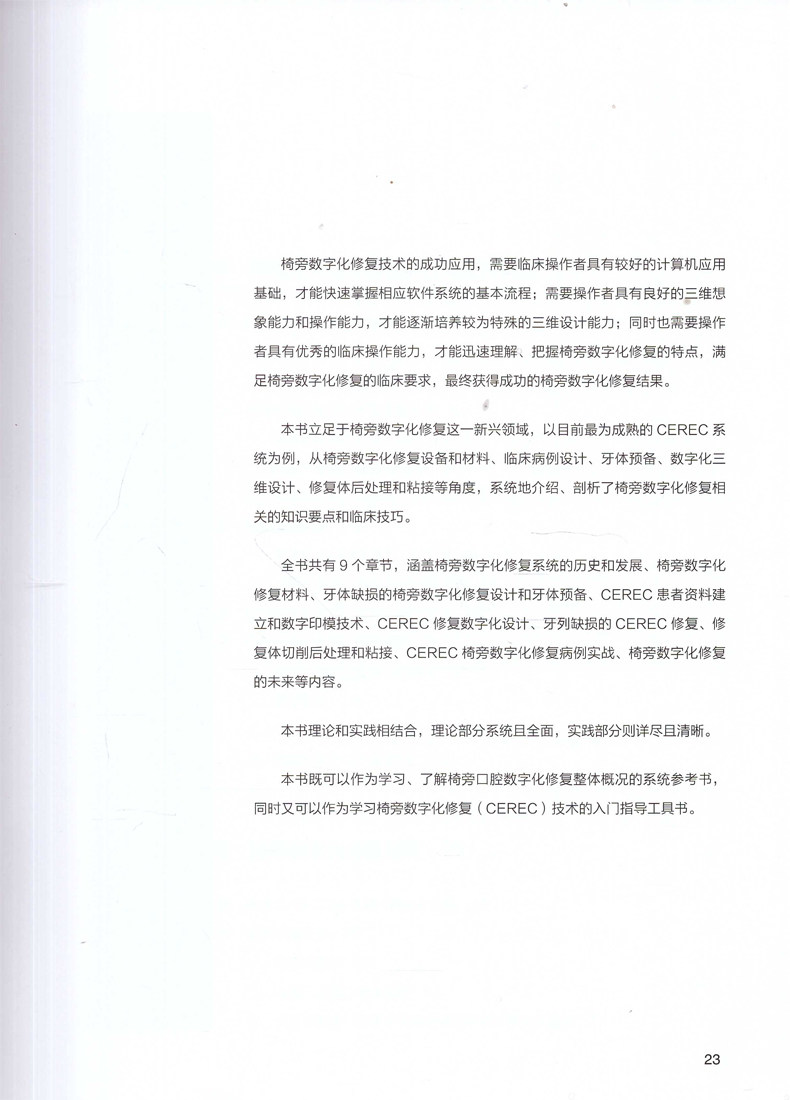 椅旁数字化修复技术的成功应用，需要临床操作者具有较好的计算机应用基础，才能快速掌握相应软件系统的基本流程；需要操作者具有良好的三维想象能力和操作能力，才能逐渐培养较为特殊的三维设计能力；同时也需要操作者具有优秀的临床操作能力，才能迅速理解、把握椅旁数字化修复的特点，满足椅旁数字化修复的临床要求，最终获得成功的椅旁数字化修复结果。

本书立足于椅旁数字化修复这一新兴领域，以目前最为成熟的 CEREC 系统为例，从椅旁数字化修复设备和材料、临床病例设计、牙体预备、数字化三维设计、修复体后处理和粘接等角度，系统地介绍、剖析了椅旁数字化修复相关的知识要点和临床技巧。

全书共有 9 个章节，涵盖椅旁数字化修复系统的历史和发展、椅旁数字化修复材料、牙体缺损的椅旁数字化修复设计和牙体预备、CEREC 患者资料建立和数字印模技术、CEREC 修复数字化设计、牙列缺损的 CEREC 修复、修复体切削后处理和粘接、CEREC 椅旁数字化修复病例实战、椅旁数字化修复的未来等内容。

本书理论和实践相结合，理论部分系统且全面，实践部分则详尽且清晰。

本书既可以作为学习、了解椅旁口腔数字化修复整体概况的系统参考书，同时又可以作为学习椅旁数字化修复（CEREC）技术的入门指导工具书。

23